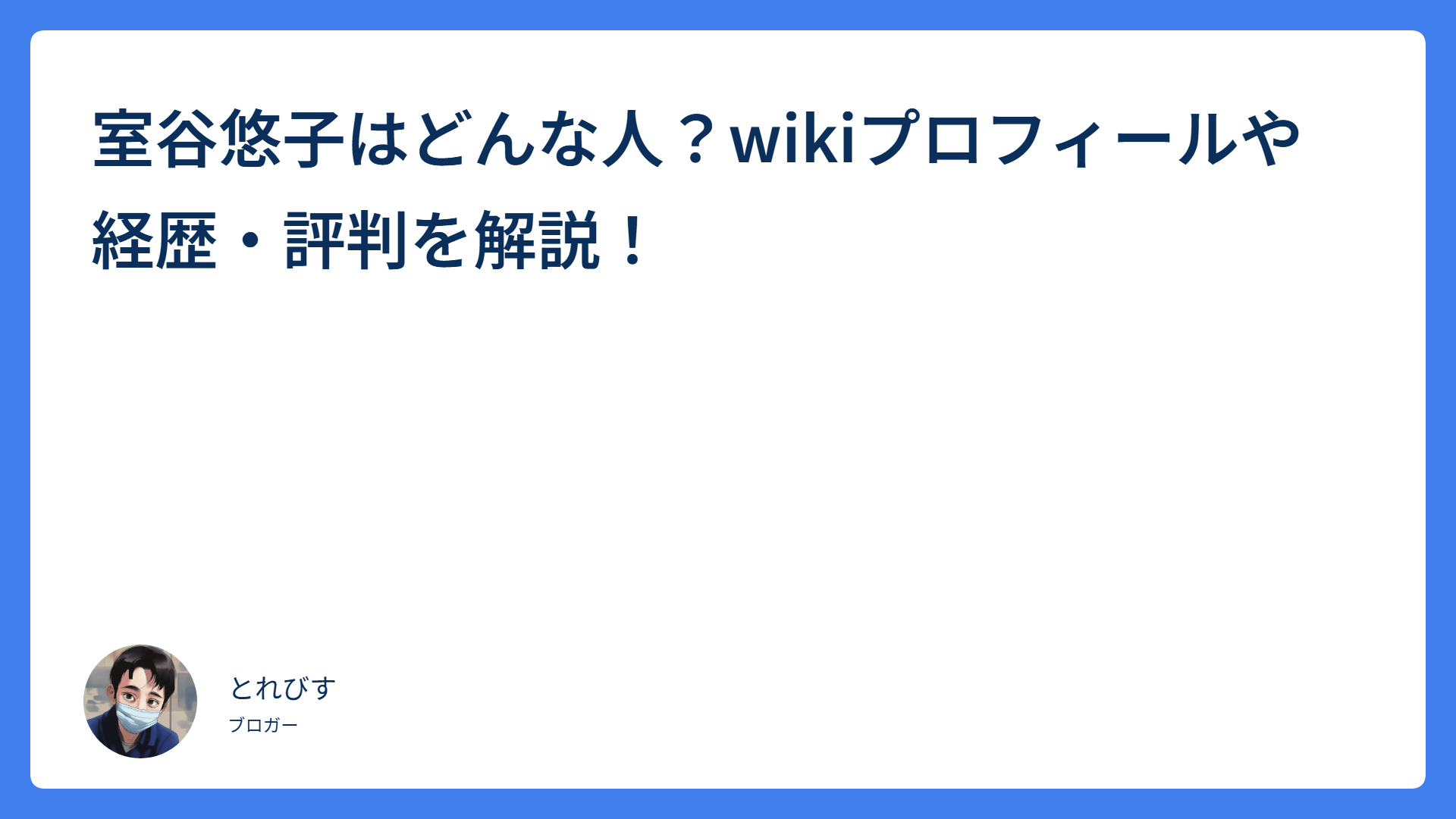 室谷悠子はどんな人？wikiプロフィールや経歴・評判を解説！

とれびす

ブロガー